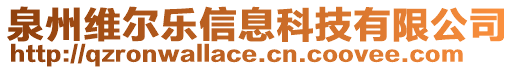 泉州维尔乐信息科技有限公司
http://qzronwallace.cn.coovee.com